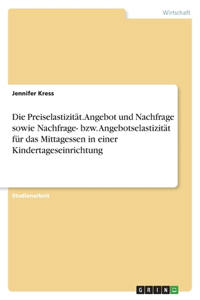 Wirtschaft

Jennifer Kress

Die Preiselastizität. Angebot und Nachfrage sowie Nachfrage- bzw. Angebotselastizität für das Mittagessen in einer Kindertageseinrichtung

Studienarbeit

GRIN